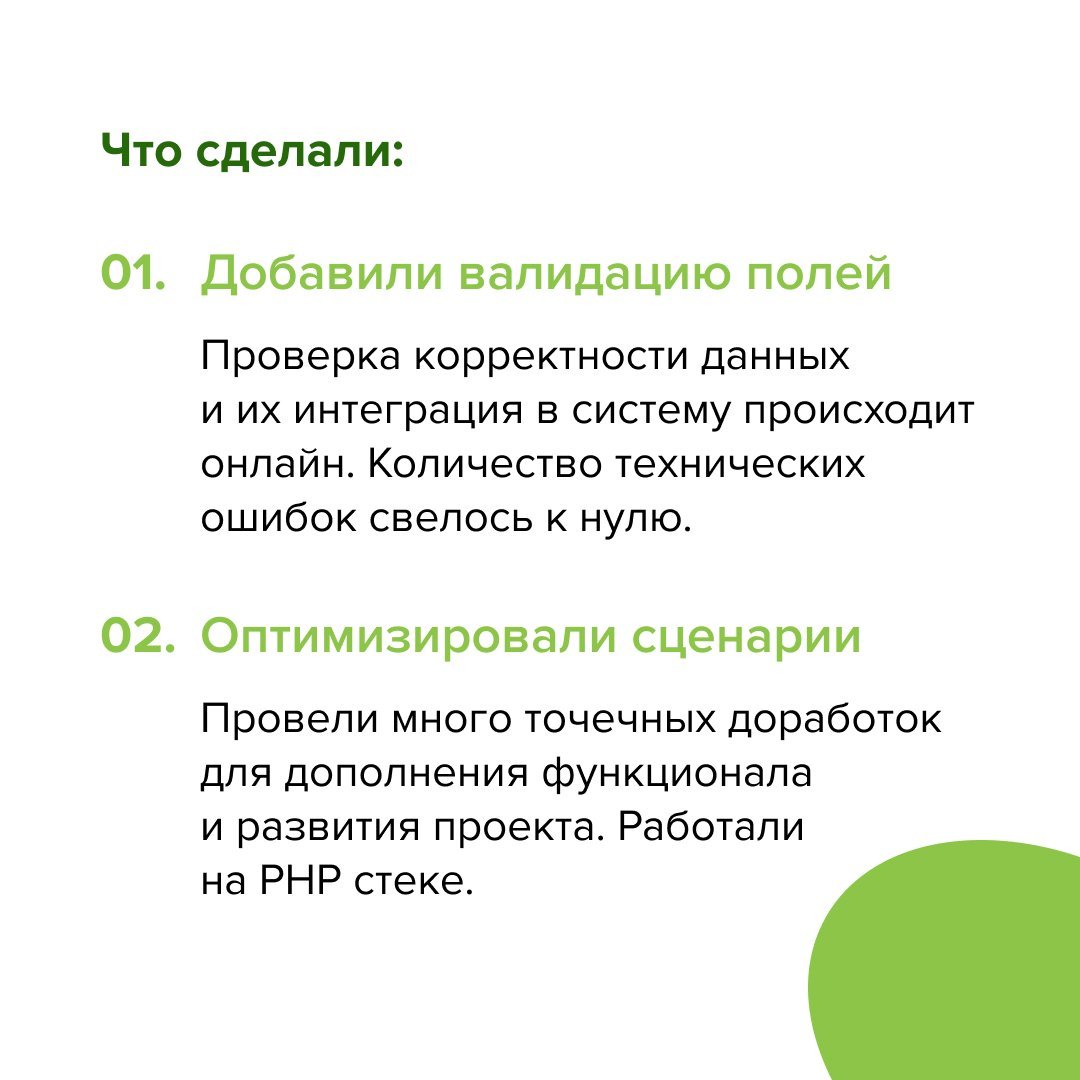 Что сделали:

01. Добавили валидацию полей

Проверка корректности данных и их интеграция в систему происходит онлайн. Количество технических ошибок свелось к нулю.

02. Оптимизировали сценарии

Провели много точечных доработок для дополнения функционала и развития проекта. Работали на PHP стеке.